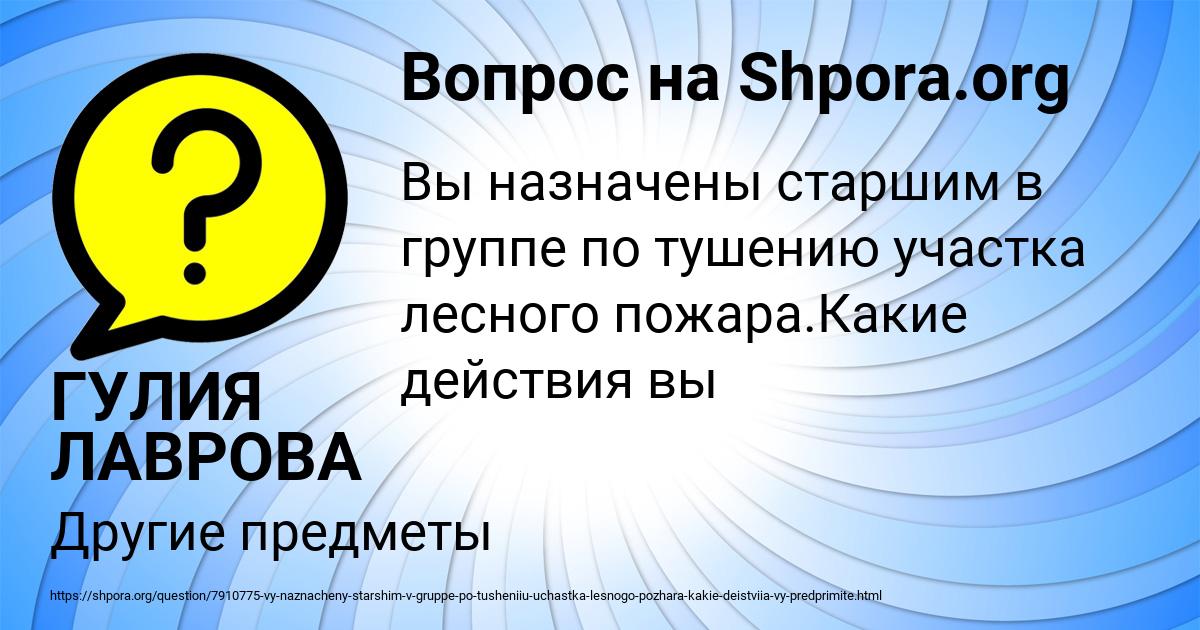 Вопрос на Shpora.org

Вы назначены старшим в группе по тушению участка лесного пожара.Какие действия вы

ГУЛИЯ ЛАВРОВА

Другие предметы

https://shpora.org/question/7910775-vy-naznacheny-starshim-v-gruppe-po-tusheniiu-uchastka-lesnogo-pozhara-kakie-deistviia-vy-predprimite.html